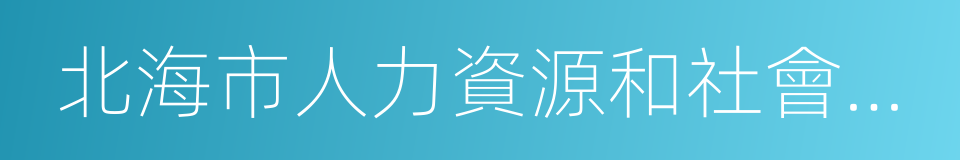 北海市人力資源和社會…